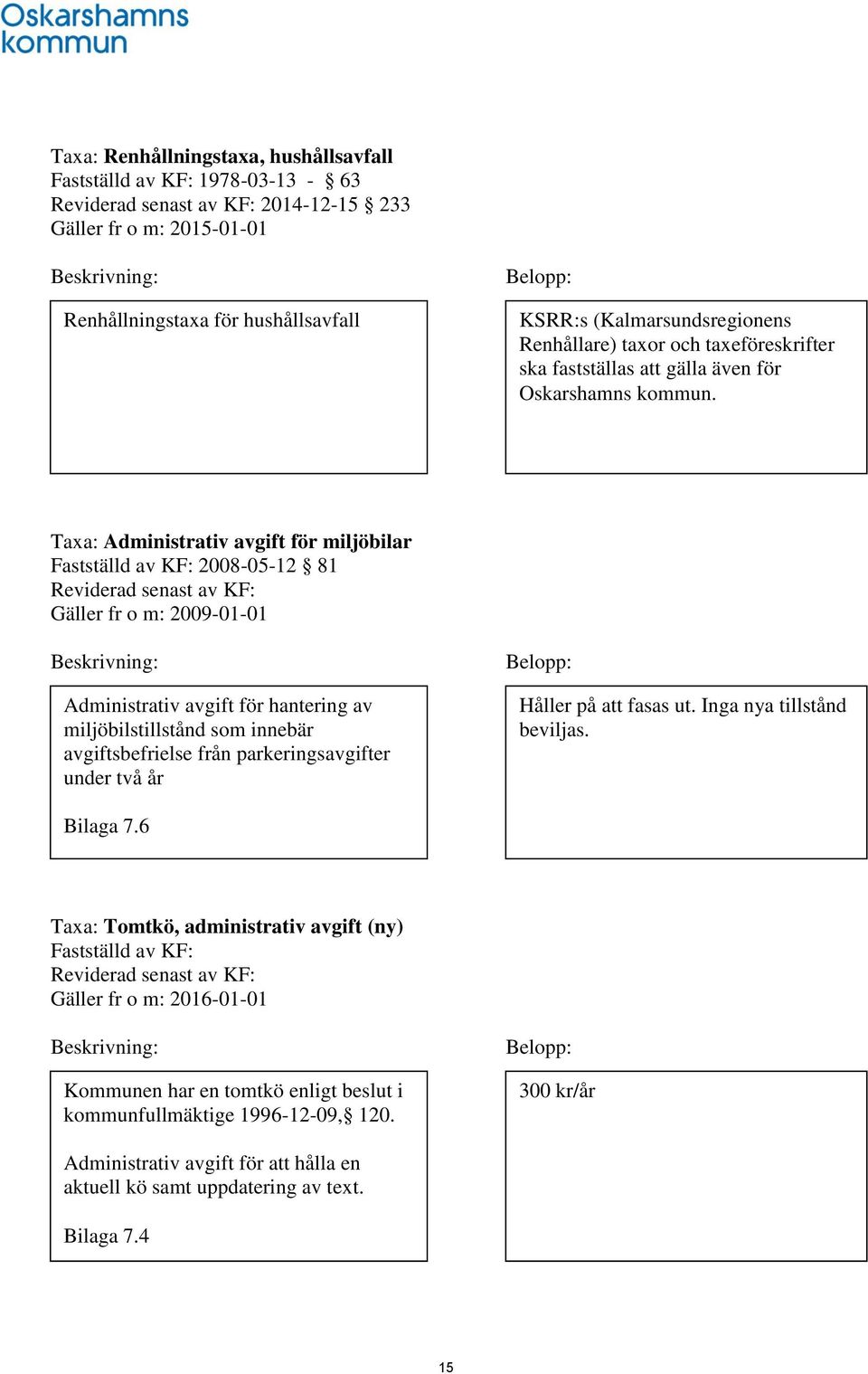 Oskarshamns kommun

Taxa: Renhållningstaxa, hushållsavfall
Fastställd av KF: 1978-03-13 - § 63
Reviderad senast av KF: 2014-12-15 § 233
Gäller fr o m: 2015-01-01

Beskrivning:

Renhållningstaxa för hushållsavfall

Belopp:

KSRR:s (Kalmarsundsregionens Renhållare) taxor och taxeföreskrifter ska fastställas att gälla även för Oskarshamns kommun.

Taxa: Administrativ avgift för miljöbilar
Fastställd av KF: 2008-05-12 § 81
Reviderad senast av KF:
Gäller fr o m: 2009-01-01

Beskrivning:

Administrativ avgift för hantering av miljöbilstillstånd som innebär avgiftsbefrielse från parkeringsavgifter under två år

Bilaga 7.6

Belopp:

Håller på att fasas ut. Inga nya tillstånd beviljas.

Taxa: Tomtkö, administrativ avgift (ny)
Fastställd av KF:
Reviderad senast av KF:
Gäller fr o m: 2016-01-01

Beskrivning:

Kommunen har en tomtkö enligt beslut i kommunfullmäktige 1996-12-09,§ 120.

Administrativ avgift för att hålla en aktuell kö samt uppdatering av text.

Bilaga 7.4

Belopp:

300 kr/år

15